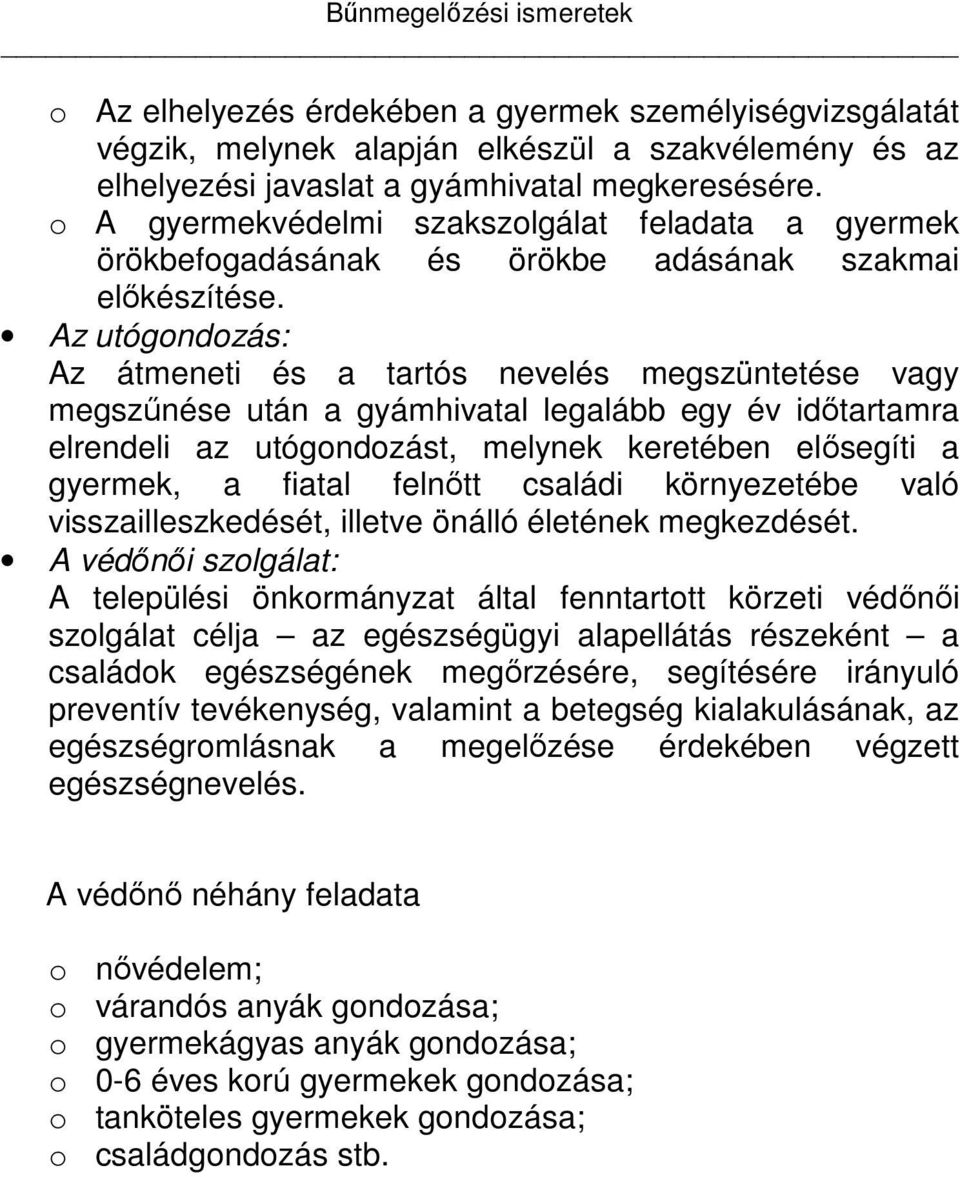 Bűnmegelőzési ismeretek

o Az elhelyezés érdekében a gyermek személyiségvizsgálatát végzik, melynek alapján elkészül a szakvélemény és az elhelyezési javaslat a gyámhivatal megkeresésére.
o A gyermekvédelmi szakszolgálat feladata a gyermek örökbefogadásának és örökbe adásának szakmai előkészítése.

• Az utógondozás:
Az átmeneti és a tartós nevelés megszüntetése vagy megszűnése után a gyámhivatal legalább egy év időtartamra elrendeli az utógondozást, melynek keretében elősegíti a gyermek, a fiatal felnőtt családi környezetébe való visszailleszkedését, illetve önálló életének megkezdését.

• A védőnői szolgálat:
A települési önkormányzat által fenntartott körzeti védőnői szolgálat célja – az egészségügyi alapellátás részeként – a családok egészségének megőrzésére, segítésére irányuló preventív tevékenység, valamint a betegség kialakulásának, az egészségromlásnak a megelőzése érdekében végzett egészségnevelés.

A védőnő néhány feladata

o nővédelem;
o várandós anyák gondozása;
o gyermekágyas anyák gondozása;
o 0-6 éves korú gyermekek gondozása;
o tanköteles gyermekek gondozása;
o családgondozás stb.